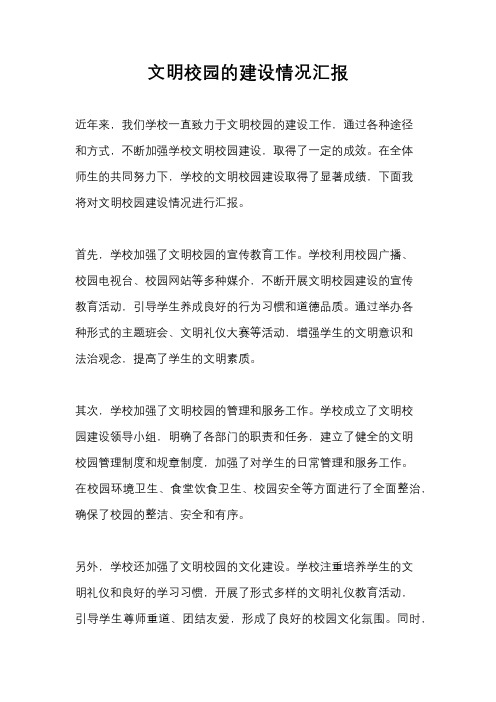 文明校园的建设情况汇报

近年来，我们学校一直致力于文明校园的建设工作，通过各种途径和方式，不断加强学校文明校园建设，取得了一定的成效。在全体师生的共同努力下，学校的文明校园建设取得了显著成绩，下面我将对文明校园建设情况进行汇报。

首先，学校加强了文明校园的宣传教育工作。学校利用校园广播、校园电视台、校园网站等多种媒介，不断开展文明校园建设的宣传教育活动，引导学生养成良好的行为习惯和道德品质。通过举办各种形式的主题班会、文明礼仪大赛等活动，增强学生的文明意识和法治观念，提高了学生的文明素质。

其次，学校加强了文明校园的管理和服务工作。学校成立了文明校园建设领导小组，明确了各部门的职责和任务，建立了健全的文明校园管理制度和规章制度，加强了对学生的日常管理和服务工作。在校园环境卫生、食堂饮食卫生、校园安全等方面进行了全面整治，确保了校园的整洁、安全和有序。

另外，学校还加强了文明校园的文化建设。学校注重培养学生的文明礼仪和良好的学习习惯，开展了形式多样的文明礼仪教育活动，引导学生尊师重道、团结友爱，形成了良好的校园文化氛围。同时，